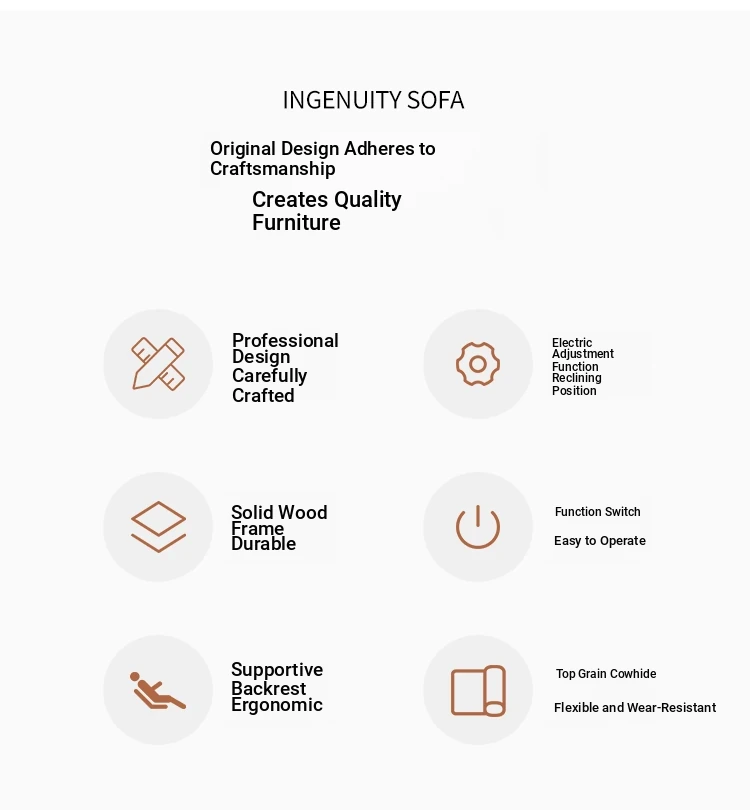 INGENUITY SOFA

Original Design Adheres to Craftsmanship

Creates Quality Furniture

Professional Design Carefully Crafted

Electric Adjustment Function Reclining Position

Solid Wood Frame Durable

Function Switch

Easy to Operate

Supportive Backrest Ergonomic

Top Grain Cowhide

Flexible and Wear-Resistant